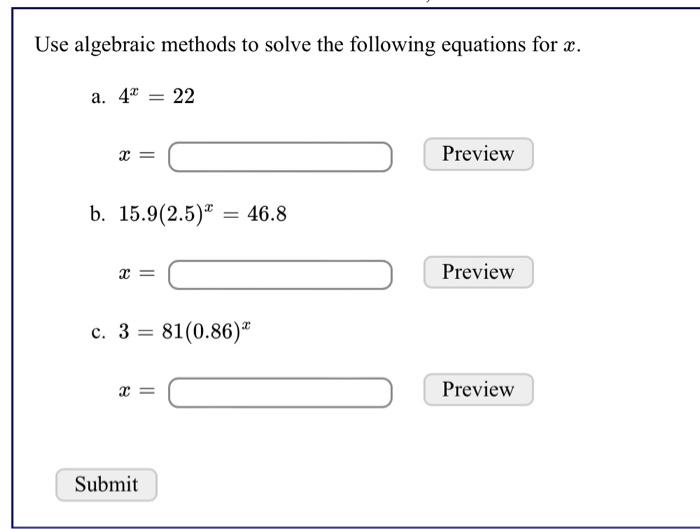 Use algebraic methods to solve the following equations for $x$.

a. $4^x = 22$

$x =$ Preview

b. $15.9(2.5)^x = 46.8$

$x =$ Preview

c. $3 = 81(0.86)^x$

$x =$ Preview

Submit